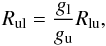 $R_{\mathrm{ul}} = \frac{g_{\mathrm{l}}}{g_{\mathrm{u}}} R_{\mathrm{lu}},$